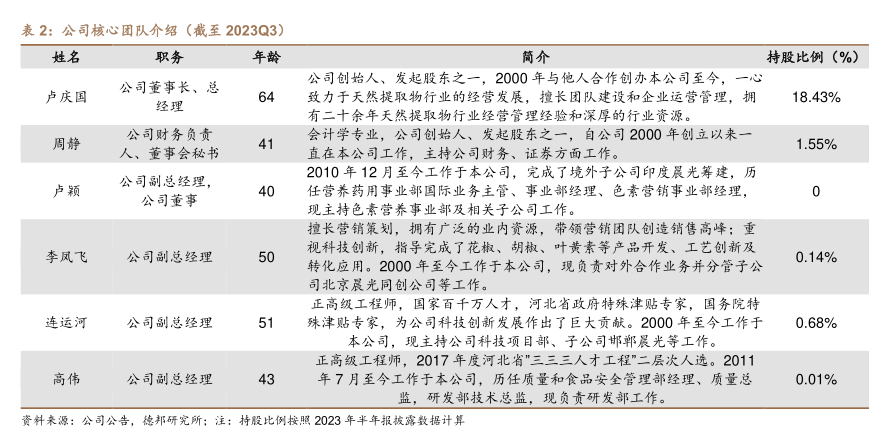 表 2：公司核心团队介绍（截至 2023Q3）

| 姓名 | 职务 | 年龄 | 简介 | 持股比例（%） |
|---|---|---|---|---|
| 卢庆国 | 公司董事长、总经理 | 64 | 公司创始人、发起股东之一，2000 年与他人合作创办本公司至今，一心致力于天然提取物行业的经营发展，擅长团队建设和企业运营管理，拥有二十余年天然提取物行业经营管理经验和深厚的行业资源。 | 18.43% |
| 周静 | 公司财务负责人、董事会秘书 | 41 | 会计学专业，公司创始人、发起股东之一，自公司 2000 年创立以来一直在本公司工作，主持公司财务、证券方面工作。 | 1.55% |
| 卢颖 | 公司副总经理，公司董事 | 40 | 2010 年 12 月至今工作于本公司，完成了境外子公司印度晨光筹建，历任营养药用事业部国际业务主管、事业部经理、色素营销事业部经理，现主持色素营养事业部及相关子公司工作。 | 0 |
| 李凤飞 | 公司副总经理 | 50 | 擅长营销策划，拥有广泛的业内资源，带领营销团队创造销售高峰；重视科技创新，指导完成了花椒、胡椒、叶黄素等产品开发、工艺创新及转化应用。2000 年至今工作于本公司，现负责对外合作业务并分管子公司北京晨光同创公司等工作。 | 0.14% |
| 连运河 | 公司副总经理 | 51 | 正高级工程师，国家百千万人才，河北省政府特殊津贴专家，国务院特殊津贴专家，为公司科技创新发展作出了巨大贡献。2000 年至今工作于本公司，现主持公司科技项目部、子公司邯郸晨光等工作。 | 0.68% |
| 高伟 | 公司副总经理 | 43 | 正高级工程师，2017 年度河北省"三三三人才工程"二层次人选。2011 年 7 月至今工作于本公司，历任质量和食品安全管理部经理、质量总监，研发部技术总监，现负责研发部工作。 | 0.01% |

资料来源：公司公告，德邦研究所；注：持股比例按照 2023 年半年报披露数据计算